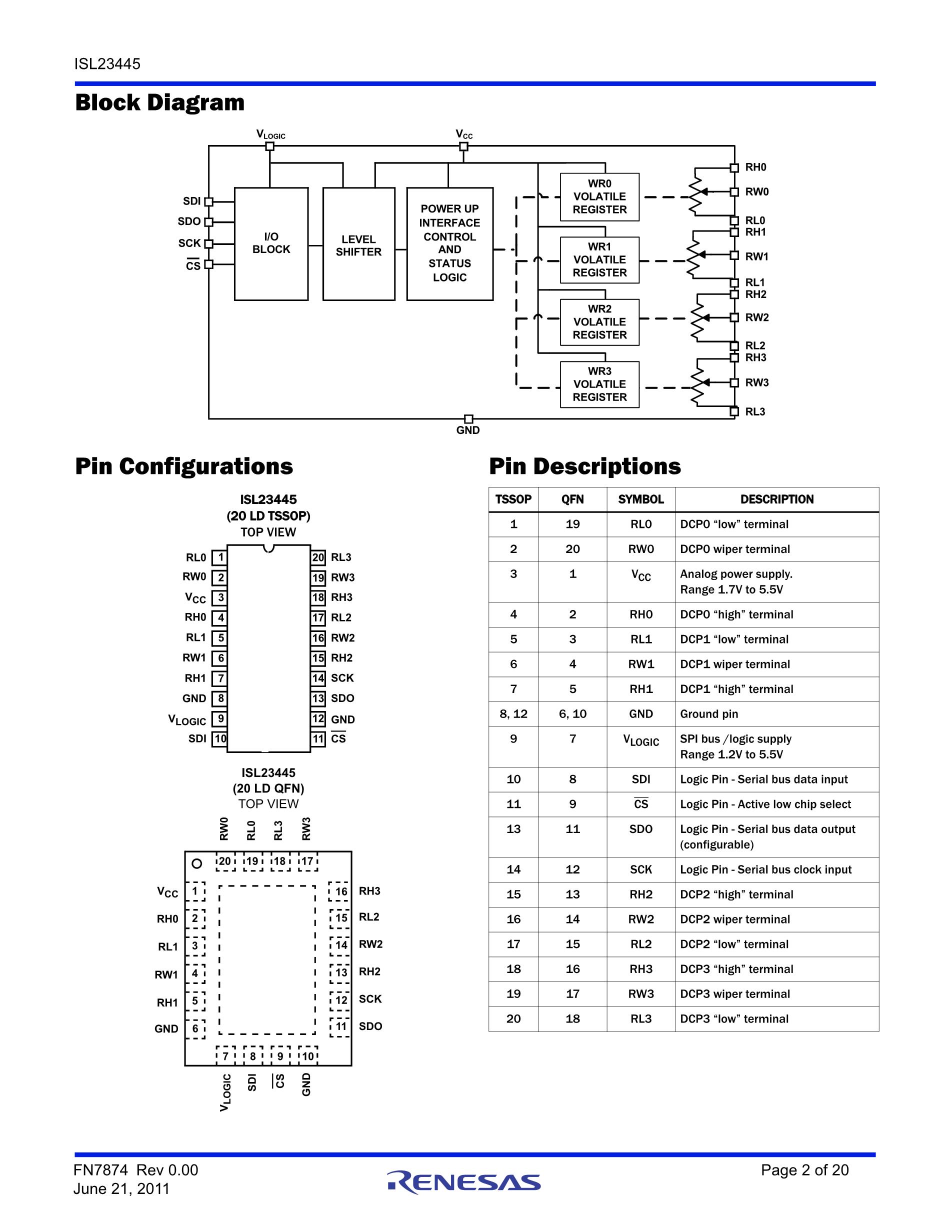 ISL23445

Block Diagram

$V_{LOGIC}$

$V_{CC}$

SDI
SDO
SCK
$\overline{CS}$

I/O BLOCK

LEVEL SHIFTER

POWER UP INTERFACE CONTROL AND STATUS LOGIC

WR0 VOLATILE REGISTER

WR1 VOLATILE REGISTER

WR2 VOLATILE REGISTER

WR3 VOLATILE REGISTER

RH0
RW0
RL0
RH1
RW1
RL1
RH2
RW2
RL2
RH3
RW3
RL3

GND

Pin Configurations

ISL23445
(20 LD TSSOP)
TOP VIEW

RL0 1
RW0 2
$V_{CC}$ 3
RH0 4
RL1 5
RW1 6
RH1 7
GND 8
$V_{LOGIC}$ 9
SDI 10

20 RL3
19 RW3
18 RH3
17 RL2
16 RW2
15 RH2
14 SCK
13 SDO
12 GND
11 $\overline{CS}$

ISL23445
(20 LD QFN)
TOP VIEW

RW0 RL0 RL3 RW3
20 19 18 17

$V_{CC}$ 1
RH0 2
RL1 3
RW1 4
RH1 5
GND 6

16 RH3
15 RL2
14 RW2
13 RH2
12 SCK
11 SDO

7 8 9 10
$V_{LOGIC}$ SDI $\overline{CS}$ GND

Pin Descriptions

| TSSOP | QFN | SYMBOL | DESCRIPTION |
|---|---|---|---|
| 1 | 19 | RL0 | DCP0 “low” terminal |
| 2 | 20 | RW0 | DCP0 wiper terminal |
| 3 | 1 | $V_{CC}$ | Analog power supply. Range 1.7V to 5.5V |
| 4 | 2 | RH0 | DCP0 “high” terminal |
| 5 | 3 | RL1 | DCP1 “low” terminal |
| 6 | 4 | RW1 | DCP1 wiper terminal |
| 7 | 5 | RH1 | DCP1 “high” terminal |
| 8, 12 | 6, 10 | GND | Ground pin |
| 9 | 7 | $V_{LOGIC}$ | SPI bus /logic supply Range 1.2V to 5.5V |
| 10 | 8 | SDI | Logic Pin - Serial bus data input |
| 11 | 9 | $\overline{CS}$ | Logic Pin - Active low chip select |
| 13 | 11 | SDO | Logic Pin - Serial bus data output (configurable) |
| 14 | 12 | SCK | Logic Pin - Serial bus clock input |
| 15 | 13 | RH2 | DCP2 “high” terminal |
| 16 | 14 | RW2 | DCP2 wiper terminal |
| 17 | 15 | RL2 | DCP2 “low” terminal |
| 18 | 16 | RH3 | DCP3 “high” terminal |
| 19 | 17 | RW3 | DCP3 wiper terminal |
| 20 | 18 | RL3 | DCP3 “low” terminal |

FN7874 Rev 0.00
June 21, 2011

RENESAS

Page 2 of 20